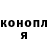 конопл
я